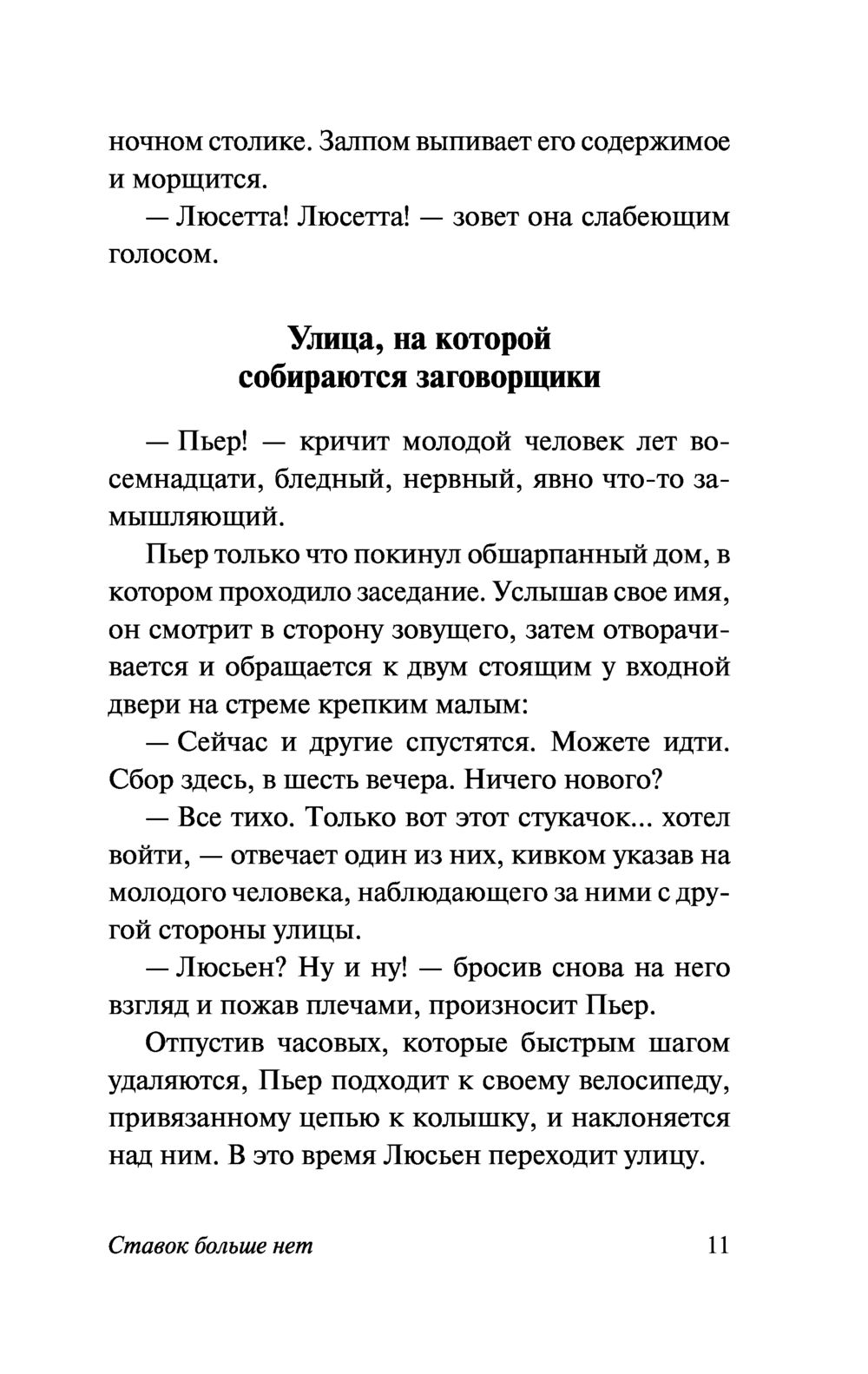 ночном столике. Залпом выпивает его содержимое и морщится.

— Люсетта! Люсетта! — зовет она слабеющим голосом.

Улица, на которой собираются заговорщики

— Пьер! — кричит молодой человек лет восемнадцати, бледный, нервный, явно что-то замышляющий.

Пьер только что покинул обшарпанный дом, в котором проходило заседание. Услышав свое имя, он смотрит в сторону зовущего, затем отворачивается и обращается к двум стоящим у входной двери на стреме крепким малым:

— Сейчас и другие спустятся. Можете идти. Сбор здесь, в шесть вечера. Ничего нового?

— Все тихо. Только вот этот стукачок... хотел войти, — отвечает один из них, кивком указав на молодого человека, наблюдающего за ними с другой стороны улицы.

— Люсьен? Ну и ну! — бросив снова на него взгляд и пожав плечами, произносит Пьер.

Отпустив часовых, которые быстрым шагом удаляются, Пьер подходит к своему велосипеду, привязанному цепью к колышку, и наклоняется над ним. В это время Люсьен переходит улицу.

Ставок больше нет 11